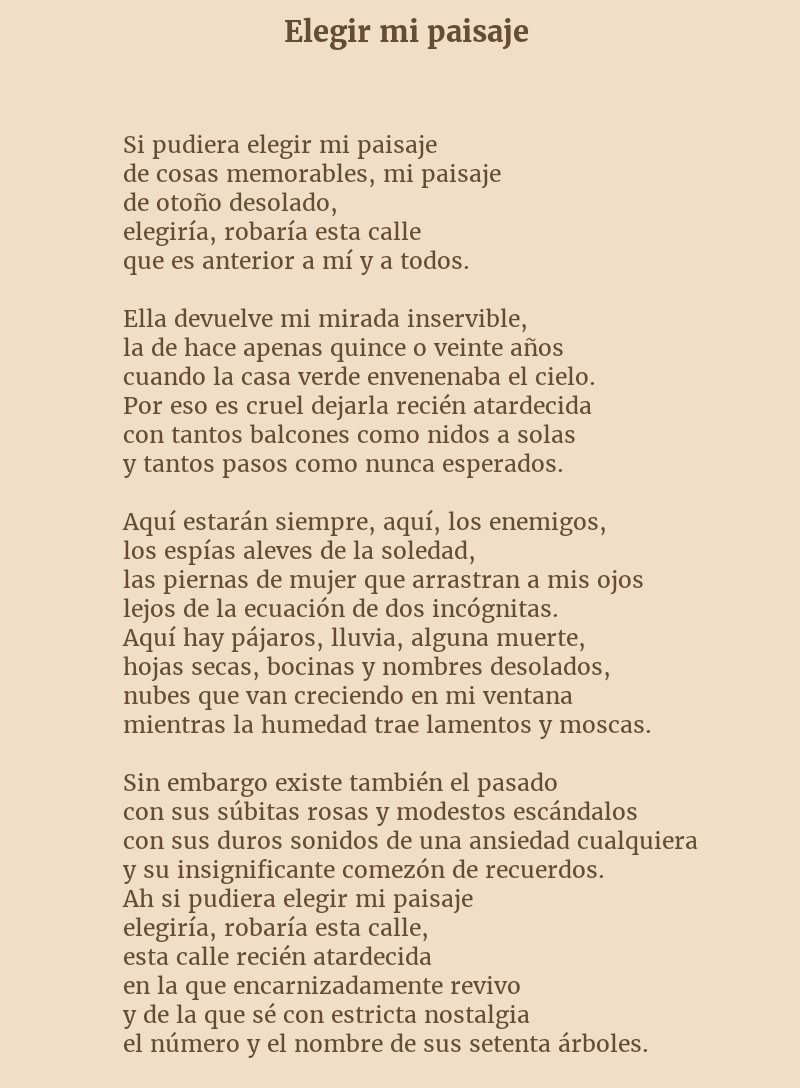 Elegir mi paisaje

Si pudiera elegir mi paisaje
de cosas memorables, mi paisaje
de otoño desolado,
elegiría, robaría esta calle
que es anterior a mí y a todos.

Ella devuelve mi mirada inservible,
la de hace apenas quince o veinte años
cuando la casa verde envenenaba el cielo.
Por eso es cruel dejarla recién atardecida
con tantos balcones como nidos a solas
y tantos pasos como nunca esperados.

Aquí estarán siempre, aquí, los enemigos,
los espías aleves de la soledad,
las piernas de mujer que arrastran a mis ojos
lejos de la ecuación de dos incógnitas.
Aquí hay pájaros, lluvia, alguna muerte,
hojas secas, bocinas y nombres desolados,
nubes que van creciendo en mi ventana
mientras la humedad trae lamentos y moscas.

Sin embargo existe también el pasado
con sus súbitas rosas y modestos escándalos
con sus duros sonidos de una ansiedad cualquiera
y su insignificante comezón de recuerdos.
Ah si pudiera elegir mi paisaje
elegiría, robaría esta calle,
esta calle recién atardecida
en la que encarnizadamente revivo
y de la que sé con estricta nostalgia
el número y el nombre de sus setenta árboles.